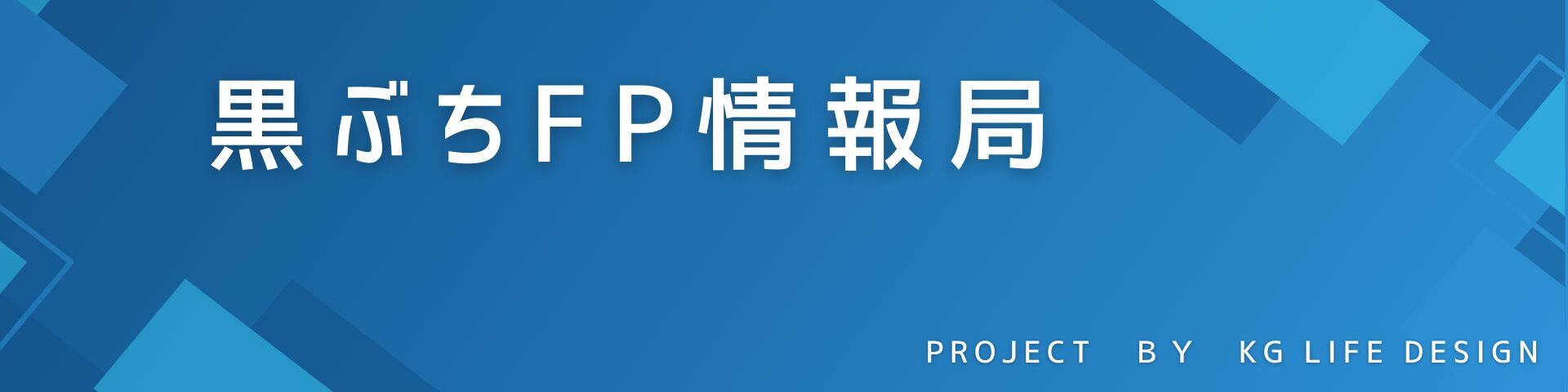 黒ぶちFP情報局

PROJECT BY KG LIFE DESIGN